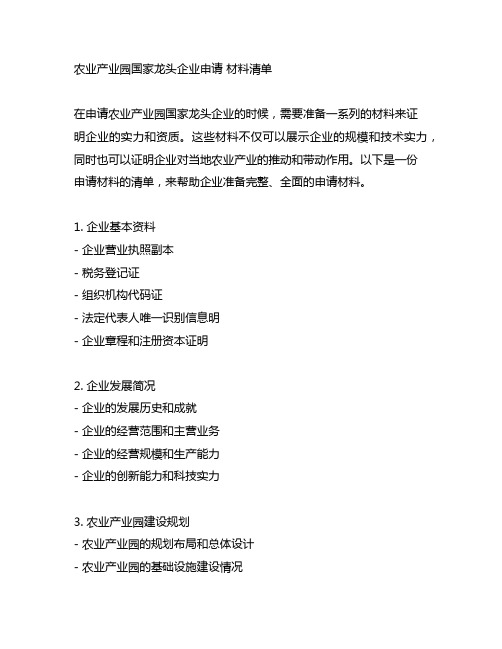 农业产业园国家龙头企业申请 材料清单

在申请农业产业园国家龙头企业的时候，需要准备一系列的材料来证明企业的实力和资质。这些材料不仅可以展示企业的规模和技术实力，同时也可以证明企业对当地农业产业的推动和带动作用。以下是一份申请材料的清单，来帮助企业准备完整、全面的申请材料。

1. 企业基本资料
- 企业营业执照副本
- 税务登记证
- 组织机构代码证
- 法定代表人唯一识别信息明
- 企业章程和注册资本证明

2. 企业发展简况
- 企业的发展历史和成就
- 企业的经营范围和主营业务
- 企业的经营规模和生产能力
- 企业的创新能力和科技实力

3. 农业产业园建设规划
- 农业产业园的规划布局和总体设计
- 农业产业园的基础设施建设情况